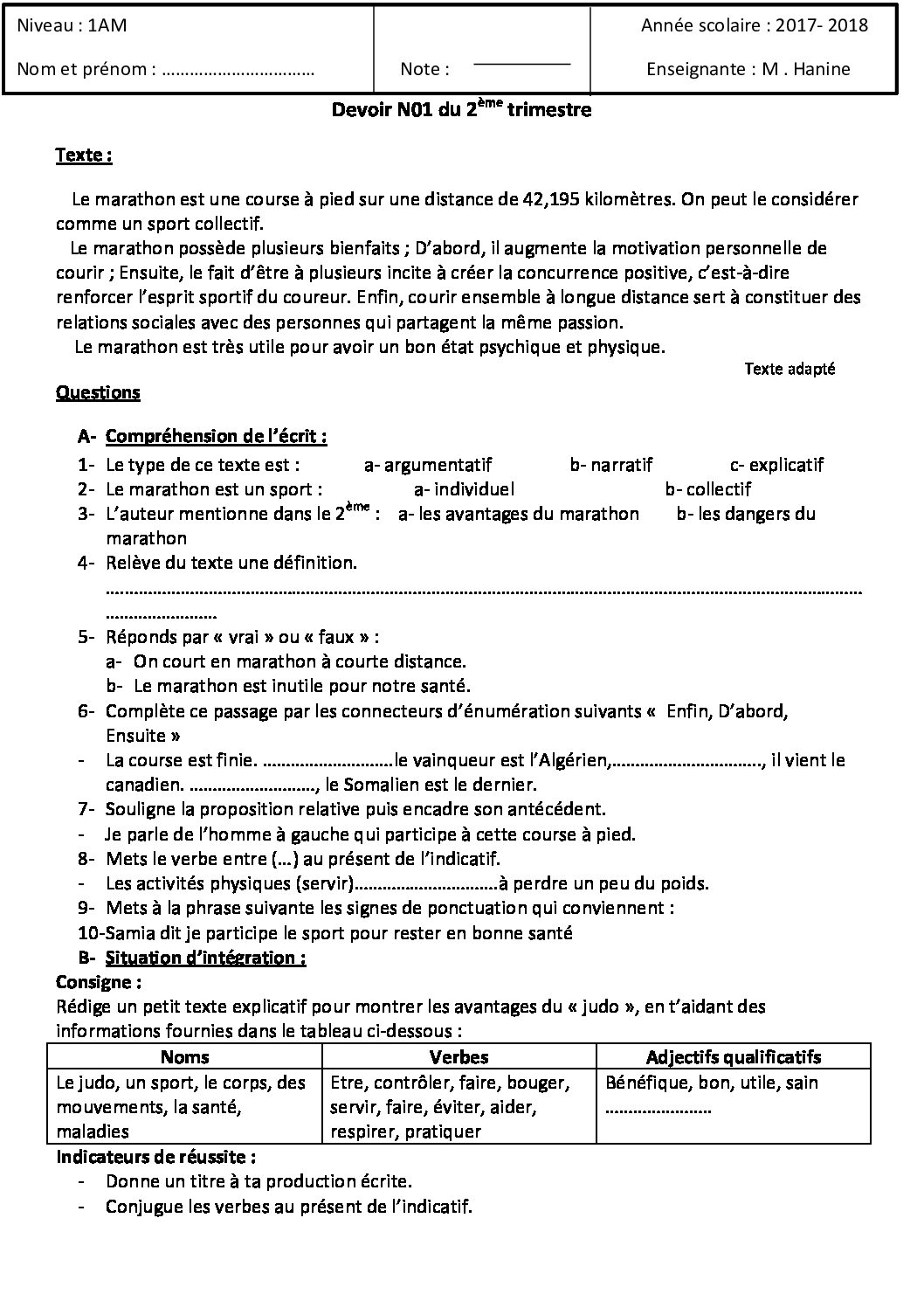 Niveau : 1AM

Nom et prénom : ____

Note : ____

Année scolaire : 2017- 2018

Enseignante : M . Hanine

Devoir N01 du 2$^{ème}$ trimestre

Texte :

Le marathon est une course à pied sur une distance de 42,195 kilomètres. On peut le considérer comme un sport collectif.

Le marathon possède plusieurs bienfaits ; D'abord, il augmente la motivation personnelle de courir ; Ensuite, le fait d'être à plusieurs incite à créer la concurrence positive, c'est-à-dire renforcer l'esprit sportif du coureur. Enfin, courir ensemble à longue distance sert à constituer des relations sociales avec des personnes qui partagent la même passion.

Le marathon est très utile pour avoir un bon état psychique et physique.

Texte adapté

Questions

A- Compréhension de l'écrit :

1- Le type de ce texte est : a- argumentatif b- narratif c- explicatif
2- Le marathon est un sport : a- individuel b- collectif
3- L'auteur mentionne dans le 2$^{ème}$ : a- les avantages du marathon b- les dangers du marathon
4- Relève du texte une définition.
____
5- Réponds par « vrai » ou « faux » :
a- On court en marathon à courte distance.
b- Le marathon est inutile pour notre santé.
6- Complète ce passage par les connecteurs d'énumération suivants « Enfin, D'abord, Ensuite »
- La course est finie. ____le vainqueur est l'Algérien,____, il vient le canadien. ____, le Somalien est le dernier.
7- Souligne la proposition relative puis encadre son antécédent.
- Je parle de l'homme à gauche qui participe à cette course à pied.
8- Mets le verbe entre (…) au présent de l'indicatif.
- Les activités physiques (servir)____à perdre un peu du poids.
9- Mets à la phrase suivante les signes de ponctuation qui conviennent :
10-Samia dit je participe le sport pour rester en bonne santé

B- Situation d'intégration :

Consigne :
Rédige un petit texte explicatif pour montrer les avantages du « judo », en t'aidant des informations fournies dans le tableau ci-dessous :

| Noms | Verbes | Adjectifs qualificatifs |
|---|---|---|
| Le judo, un sport, le corps, des mouvements, la santé, maladies | Etre, contrôler, faire, bouger, servir, faire, éviter, aider, respirer, pratiquer | Bénéfique, bon, utile, sain ____ |

Indicateurs de réussite :
- Donne un titre à ta production écrite.
- Conjugue les verbes au présent de l'indicatif.